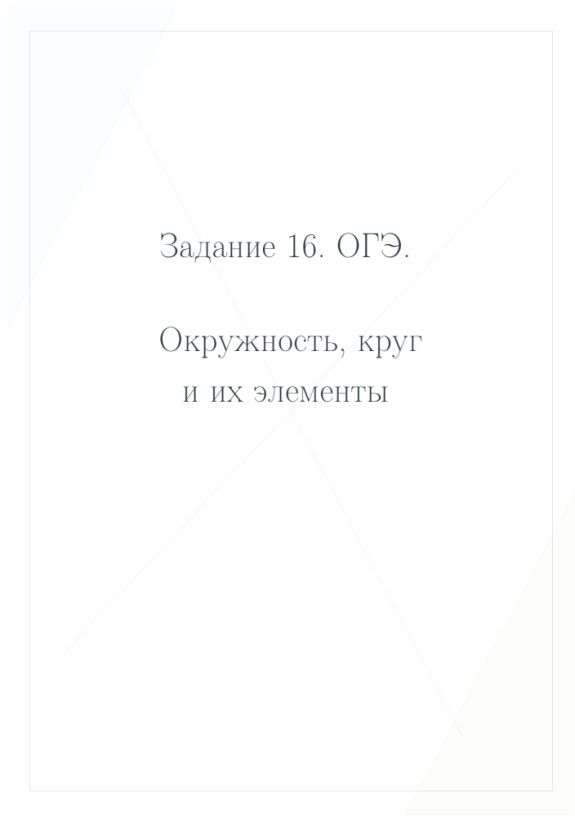 Задание 16. ОГЭ.

Окружность, круг
и их элементы